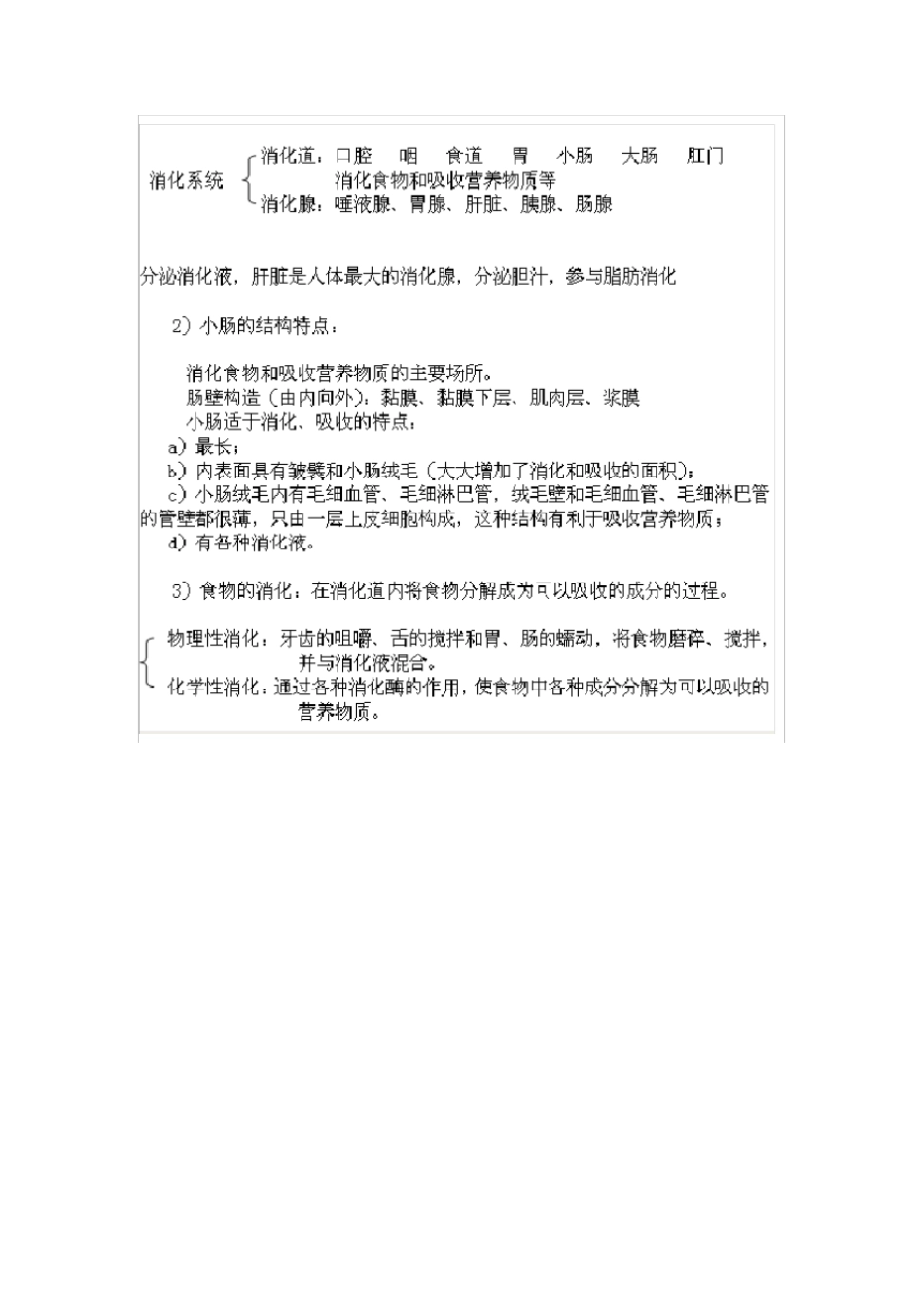 消化系统 消化道：口腔 咽 食道 胃 小肠 大肠 肛门
消化食物和吸收营养物质等
消化腺：唾液腺、胃腺、肝脏、胰腺、肠腺

分泌消化液，肝脏是人体最大的消化腺，分泌胆汁，参与脂肪消化

2）小肠的结构特点：

消化食物和吸收营养物质的主要场所。
肠壁构造（由内向外）：黏膜、黏膜下层、肌肉层、浆膜
小肠适于消化、吸收的特点：
a）最长；
b）内表面具有皱襞和小肠绒毛（大大增加了消化和吸收的面积）；
c）小肠绒毛内有毛细血管、毛细淋巴管，绒毛壁和毛细血管、毛细淋巴管的管壁都很薄，只由一层上皮细胞构成，这种结构有利于吸收营养物质；
d）有各种消化液。

3）食物的消化：在消化道内将食物分解成为可以吸收的成分的过程。

物理性消化：牙齿的咀嚼、舌的搅拌和胃、肠的蠕动，将食物磨碎、搅拌，并与消化液混合。
化学性消化：通过各种消化酶的作用，使食物中各种成分分解为可以吸收的营养物质。